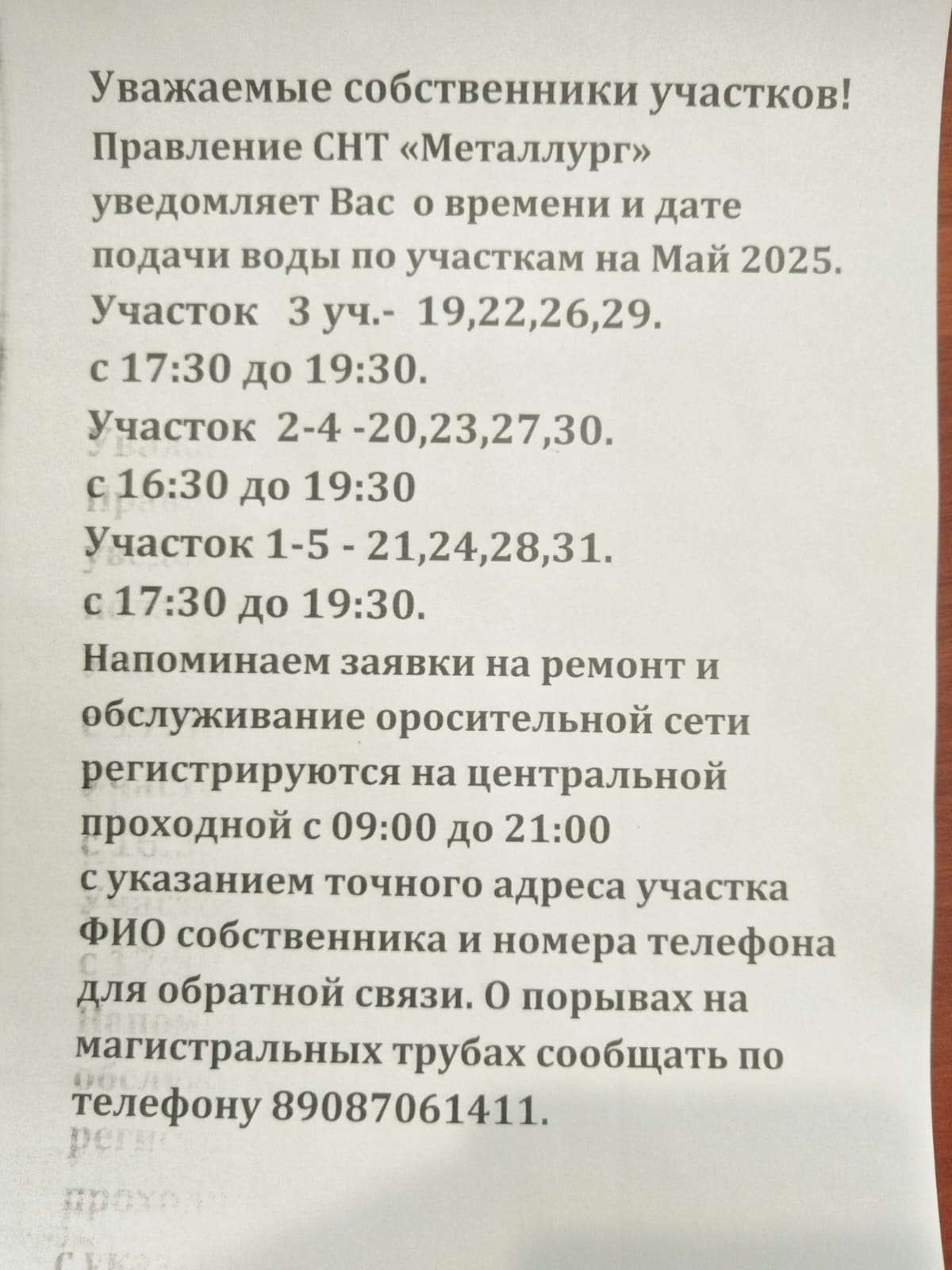 Уважаемые собственники участков!
Правление СНТ «Металлург» уведомляет Вас о времени и дате подачи воды по участкам на Май 2025.
Участок 3 уч.- 19,22,26,29.
с 17:30 до 19:30.
Участок 2-4 -20,23,27,30.
с 16:30 до 19:30
Участок 1-5 - 21,24,28,31.
с 17:30 до 19:30.
Напоминаем заявки на ремонт и обслуживание оросительной сети регистрируются на центральной проходной с 09:00 до 21:00 с указанием точного адреса участка ФИО собственника и номера телефона для обратной связи. О порывах на магистральных трубах сообщать по телефону 89087061411.